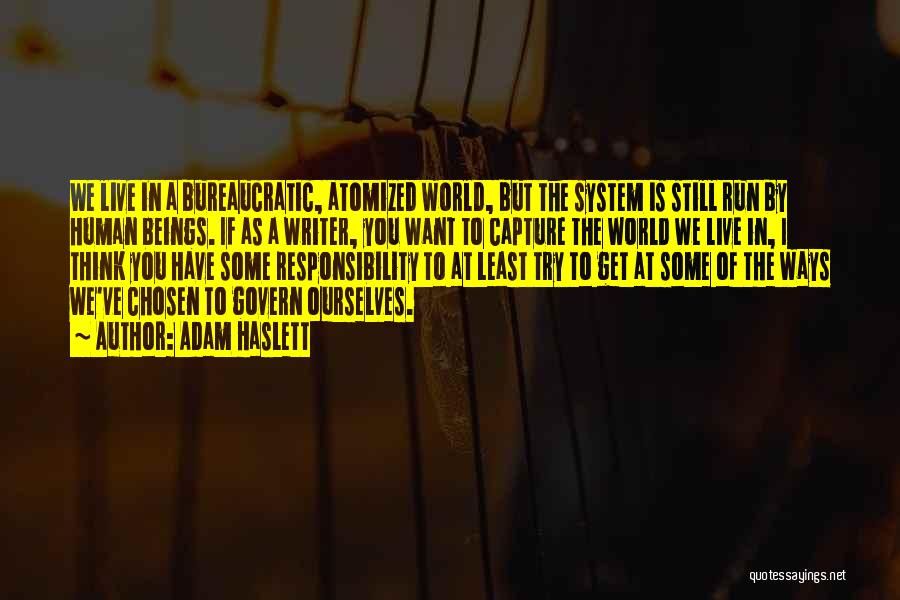 WE LIVE IN A BUREAUCRATIC, ATOMIZED WORLD, BUT THE SYSTEM IS STILL RUN BY HUMAN BEINGS. IF AS A WRITER, YOU WANT TO CAPTURE THE WORLD WE LIVE IN, I THINK YOU HAVE SOME RESPONSIBILITY TO AT LEAST TRY TO GET AT SOME OF THE WAYS WE'VE CHOSEN TO GOVERN OURSELVES.
~ AUTHOR: ADAM HASLETT

quotessayings.net